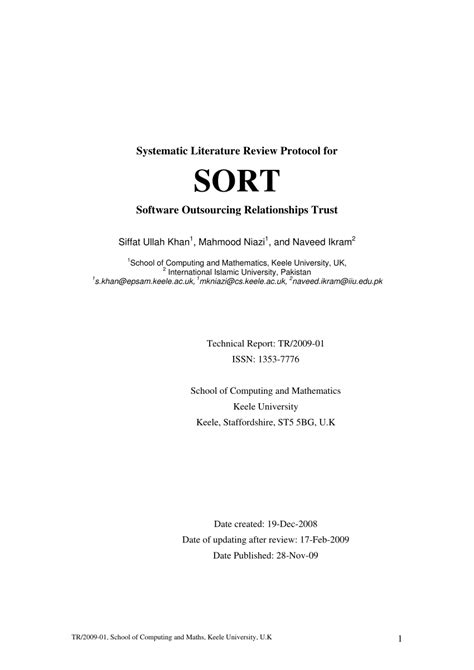 Systematic Literature Review Protocol for

SORT

Software Outsourcing Relationships Trust

Siffat Ullah Khan$^1$, Mahmood Niazi$^1$, and Naveed Ikram$^2$

$^1$School of Computing and Mathematics, Keele University, UK,
$^2$ International Islamic University, Pakistan
$^1$s.khan@epsam.keele.ac.uk, $^1$mkniazi@cs.keele.ac.uk, $^2$naveed.ikram@iiu.edu.pk

Technical Report: TR/2009-01
ISSN: 1353-7776

School of Computing and Mathematics
Keele University
Keele, Staffordshire, ST5 5BG, U.K

Date created: 19-Dec-2008
Date of updating after review: 17-Feb-2009
Date Published: 28-Nov-09

TR/2009-01, School of Computing and Maths, Keele University, U.K

1